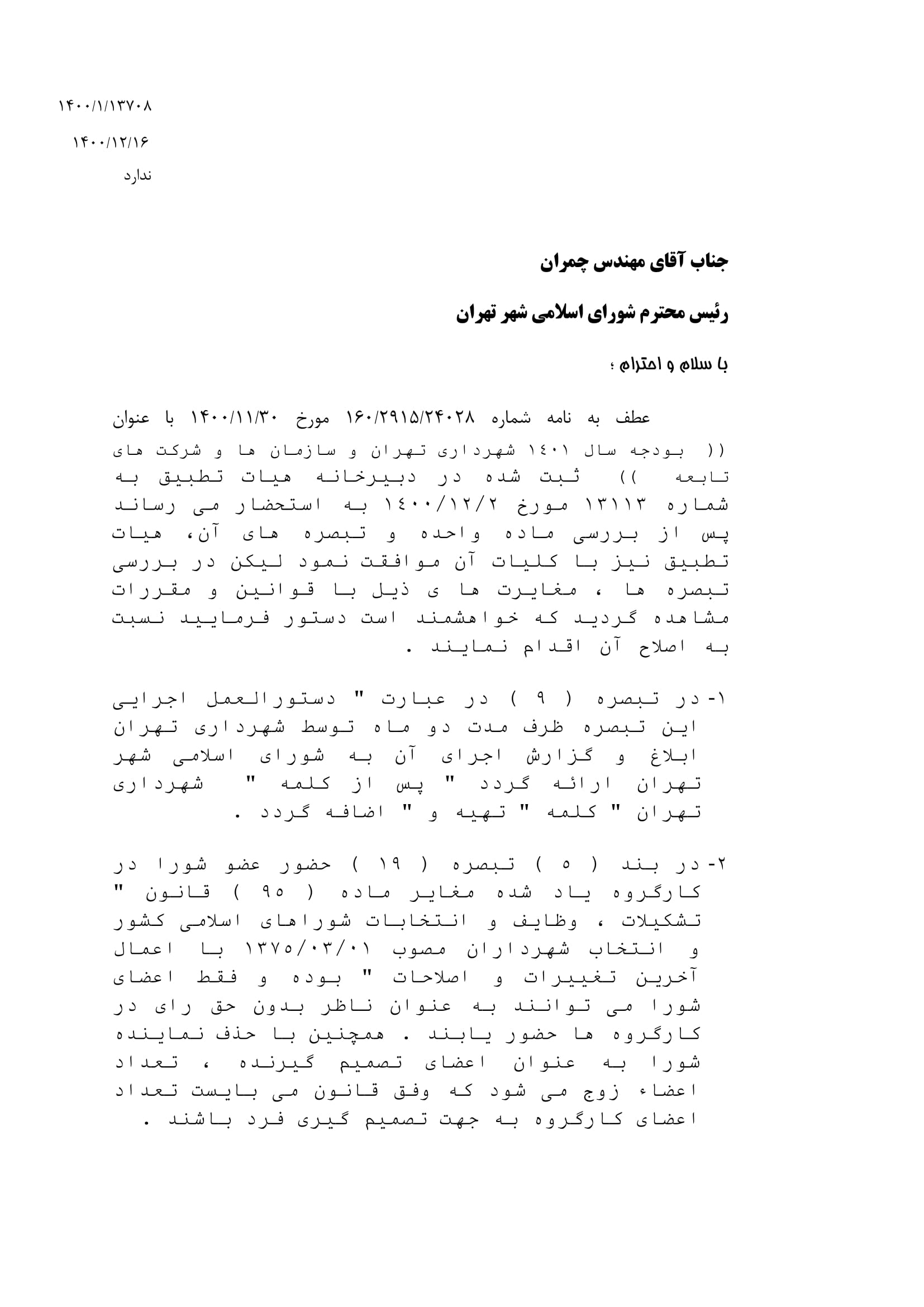 ۱۴۰۰/۱/۱۳۷۰۸
۱۴۰۰/۱۲/۱۶
ندارد

جناب آقای مهندس چمران

رئیس محترم شورای اسلامی شهر تهران

با سلام و احترام ؛

عطف به نامه شماره ۱۶۰/۲۹۱۵/۲۴۰۲۸ مورخ ۱۴۰۰/۱۱/۳۰ با عنوان (( بودجه سال ۱٤۰۱ شهرداری تهران و سازمان ها و شرکت های تابعه )) ثبت شده در دبیرخانه هیات تطبیق به شماره ۱۳۱۱۳ مورخ ۱٤۰۰/۱۲/۲ به استحضار می رساند پس از بررسی ماده واحده و تبصره های آن، هیات تطبیق نیز با کلیات آن موافقت نمود لیکن در بررسی تبصره ها ، مغایرت ها ی ذیل با قوانین و مقررات مشاهده گردید که خواهشمند است دستور فرمایید نسبت به اصلاح آن اقدام نمایند .

۱- در تبصره ( ۹ ) در عبارت " دستورالعمل اجرایی این تبصره ظرف مدت دو ماه توسط شهرداری تهران ابلاغ و گزارش اجرای آن به شورای اسلامی شهر تهران ارائه گردد " پس از کلمه " شهرداری تهران " کلمه " تهیه و " اضافه گردد .

۲- در بند ( ٥ ) تبصره ( ۱۹ ) حضور عضو شورا در کارگروه یاد شده مغایر ماده ( ۹٥ ) قانون " تشکیلات ، وظایف و انتخابات شوراهای اسلامی کشور و انتخاب شهرداران مصوب ۱۳۷٥/۰۳/۰۱ با اعمال آخرین تغییرات و اصلاحات " بوده و فقط اعضای شورا می توانند به عنوان ناظر بدون حق رای در کارگروه ها حضور یابند . همچنین با حذف نماینده شورا به عنوان اعضای تصمیم گیرنده ، تعداد اعضاء زوج می شود که وفق قانون می بایست تعداد اعضای کارگروه به جهت تصمیم گیری فرد باشند .